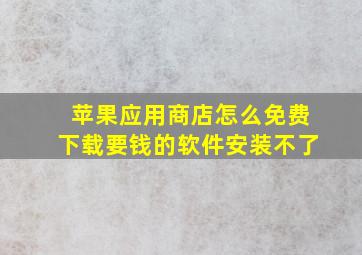 苹果应用商店怎么免费下载要钱的软件安装不了